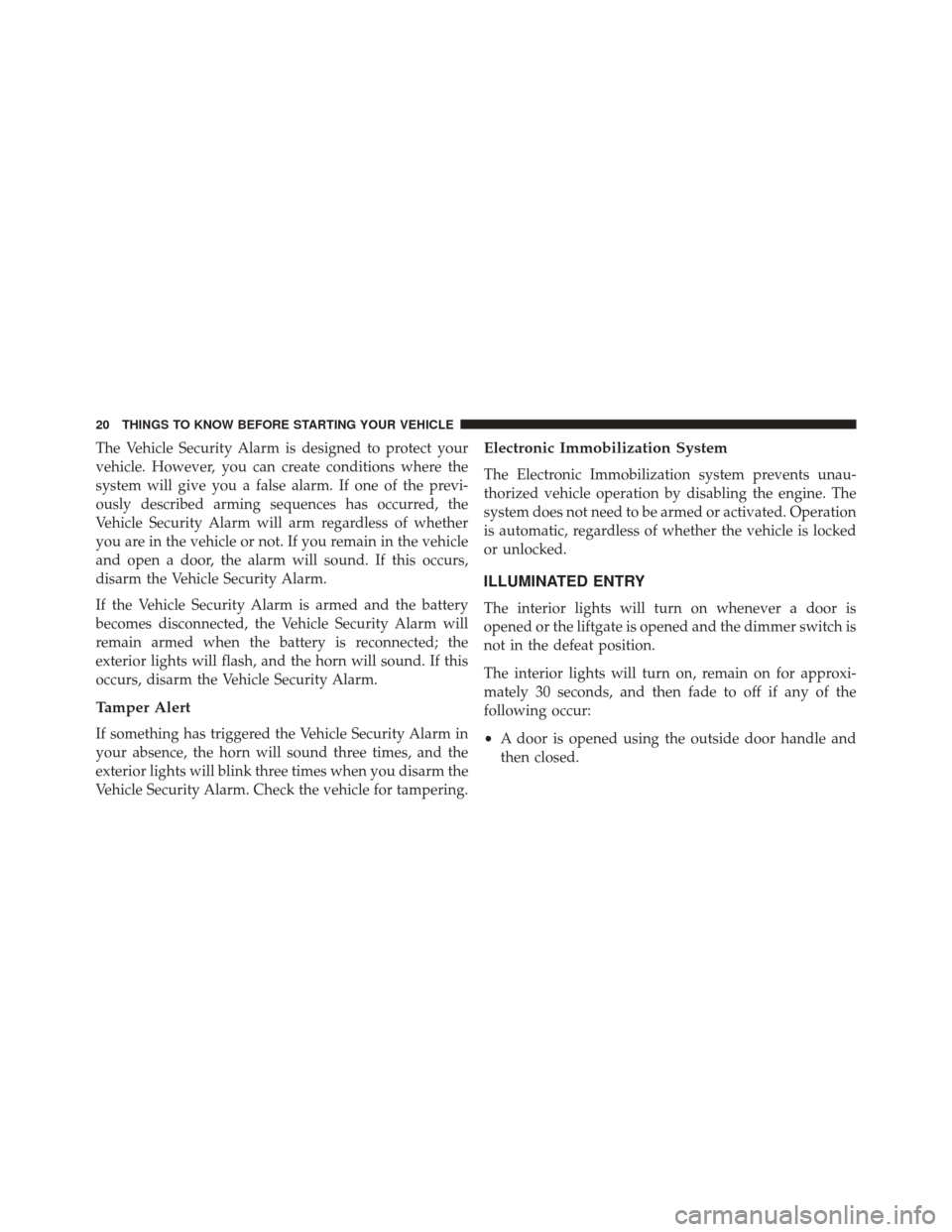 20 THINGS TO KNOW BEFORE STARTING YOUR VEHICLE

The Vehicle Security Alarm is designed to protect your vehicle. However, you can create conditions where the system will give you a false alarm. If one of the previously described arming sequences has occurred, the Vehicle Security Alarm will arm regardless of whether you are in the vehicle or not. If you remain in the vehicle and open a door, the alarm will sound. If this occurs, disarm the Vehicle Security Alarm.

If the Vehicle Security Alarm is armed and the battery becomes disconnected, the Vehicle Security Alarm will remain armed when the battery is reconnected; the exterior lights will flash, and the horn will sound. If this occurs, disarm the Vehicle Security Alarm.

Tamper Alert

If something has triggered the Vehicle Security Alarm in your absence, the horn will sound three times, and the exterior lights will blink three times when you disarm the Vehicle Security Alarm. Check the vehicle for tampering.

Electronic Immobilization System

The Electronic Immobilization system prevents unauthorized vehicle operation by disabling the engine. The system does not need to be armed or activated. Operation is automatic, regardless of whether the vehicle is locked or unlocked.

ILLUMINATED ENTRY

The interior lights will turn on whenever a door is opened or the liftgate is opened and the dimmer switch is not in the defeat position.

The interior lights will turn on, remain on for approximately 30 seconds, and then fade to off if any of the following occur:

• A door is opened using the outside door handle and then closed.

carmanualsonline.info